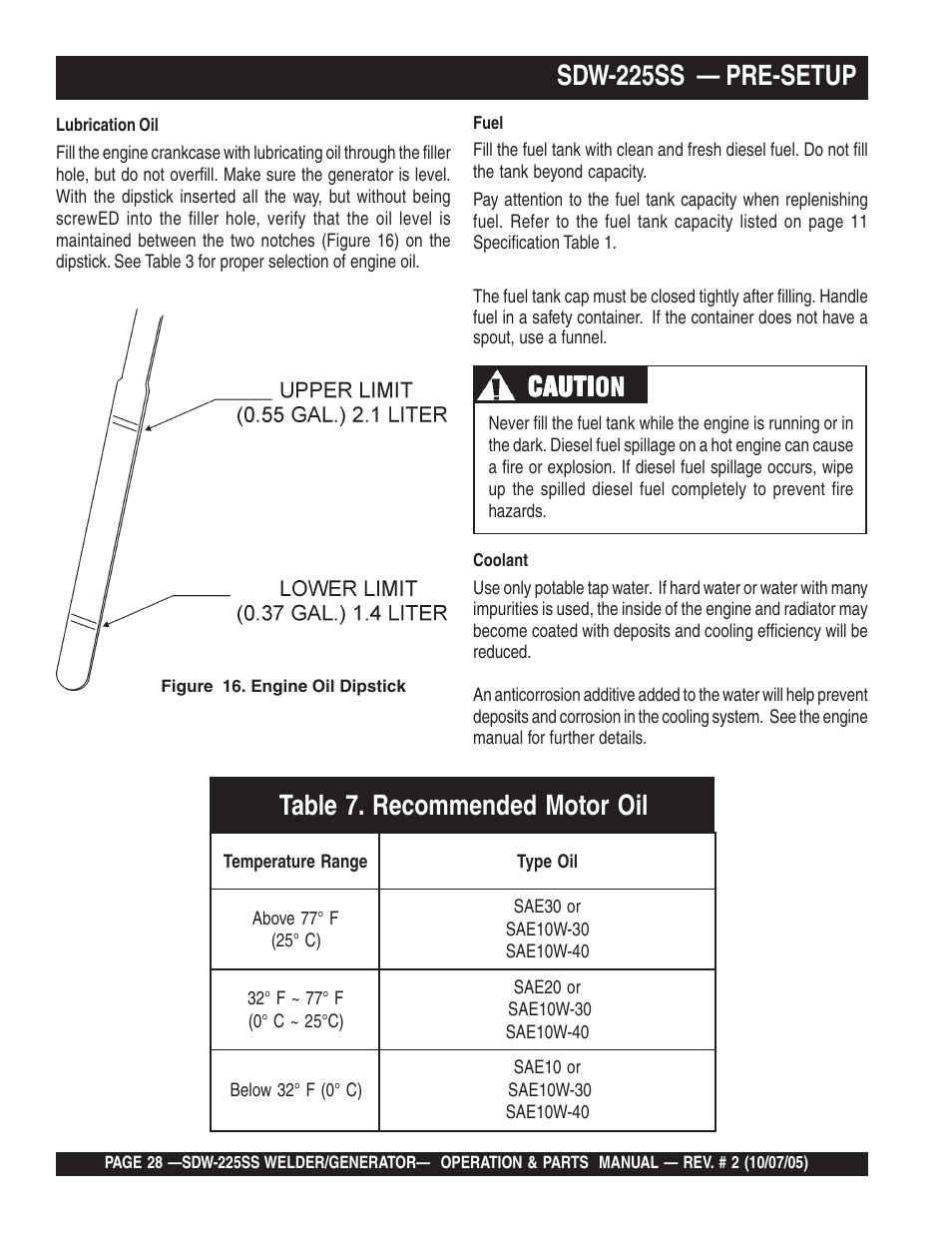 SDW-225SS — PRE-SETUP

Lubrication Oil

Fill the engine crankcase with lubricating oil through the filler hole, but do not overfill. Make sure the generator is level. With the dipstick inserted all the way, but without being screwED into the filler hole, verify that the oil level is maintained between the two notches (Figure 16) on the dipstick. See Table 3 for proper selection of engine oil.

UPPER LIMIT
(0.55 GAL.) 2.1 LITER

LOWER LIMIT
(0.37 GAL.) 1.4 LITER

Figure 16. Engine Oil Dipstick

Fuel

Fill the fuel tank with clean and fresh diesel fuel. Do not fill the tank beyond capacity.

Pay attention to the fuel tank capacity when replenishing fuel. Refer to the fuel tank capacity listed on page 11 Specification Table 1.

The fuel tank cap must be closed tightly after filling. Handle fuel in a safety container. If the container does not have a spout, use a funnel.

CAUTION

Never fill the fuel tank while the engine is running or in the dark. Diesel fuel spillage on a hot engine can cause a fire or explosion. If diesel fuel spillage occurs, wipe up the spilled diesel fuel completely to prevent fire hazards.

Coolant

Use only potable tap water. If hard water or water with many impurities is used, the inside of the engine and radiator may become coated with deposits and cooling efficiency will be reduced.

An anticorrosion additive added to the water will help prevent deposits and corrosion in the cooling system. See the engine manual for further details.

Table 7. Recommended Motor Oil

| Temperature Range | Type Oil |
|---|---|
| Above 77° F (25° C) | SAE30 or SAE10W-30 SAE10W-40 |
| 32° F ~ 77° F (0° C ~ 25°C) | SAE20 or SAE10W-30 SAE10W-40 |
| Below 32° F (0° C) | SAE10 or SAE10W-30 SAE10W-40 |

PAGE 28 —SDW-225SS WELDER/GENERATOR— OPERATION & PARTS MANUAL — REV. # 2 (10/07/05)